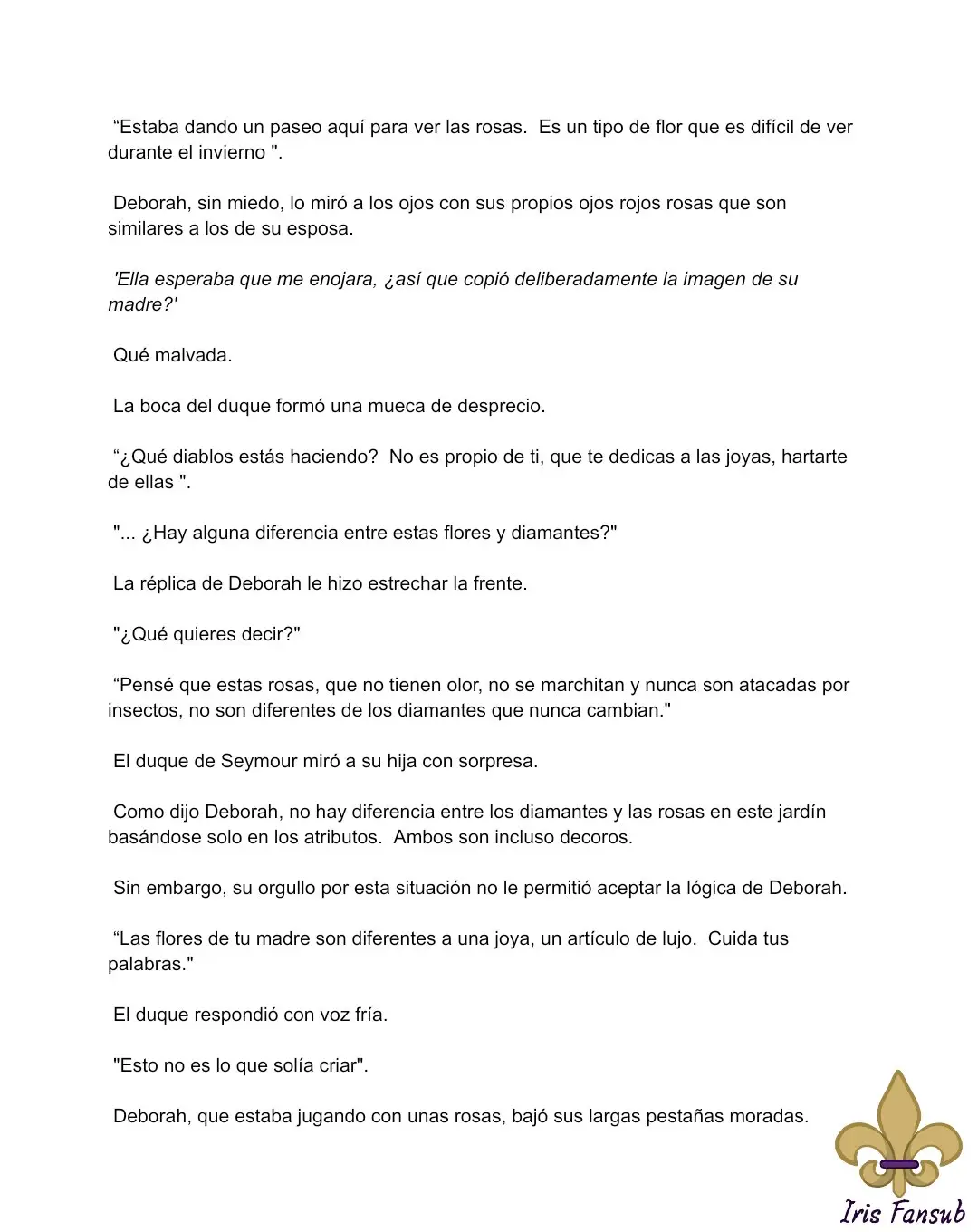 “Estaba dando un paseo aquí para ver las rosas. Es un tipo de flor que es difícil de ver durante el invierno ".

Deborah, sin miedo, lo miró a los ojos con sus propios ojos rojos rosas que son similares a los de su esposa.

'Ella esperaba que me enojara, ¿así que copió deliberadamente la imagen de su madre?'

Qué malvada.

La boca del duque formó una mueca de desprecio.

“¿Qué diablos estás haciendo? No es propio de ti, que te dedicas a las joyas, hartarte de ellas ".

"... ¿Hay alguna diferencia entre estas flores y diamantes?"

La réplica de Deborah le hizo estrechar la frente.

"¿Qué quieres decir?"

“Pensé que estas rosas, que no tienen olor, no se marchitan y nunca son atacadas por insectos, no son diferentes de los diamantes que nunca cambian."

El duque de Seymour miró a su hija con sorpresa.

Como dijo Deborah, no hay diferencia entre los diamantes y las rosas en este jardín basándose solo en los atributos. Ambos son incluso decoros.

Sin embargo, su orgullo por esta situación no le permitió aceptar la lógica de Deborah.

“Las flores de tu madre son diferentes a una joya, un artículo de lujo. Cuida tus palabras."

El duque respondió con voz fría.

"Esto no es lo que solía criar".

Deborah, que estaba jugando con unas rosas, bajó sus largas pestañas moradas.

Iris Fansub